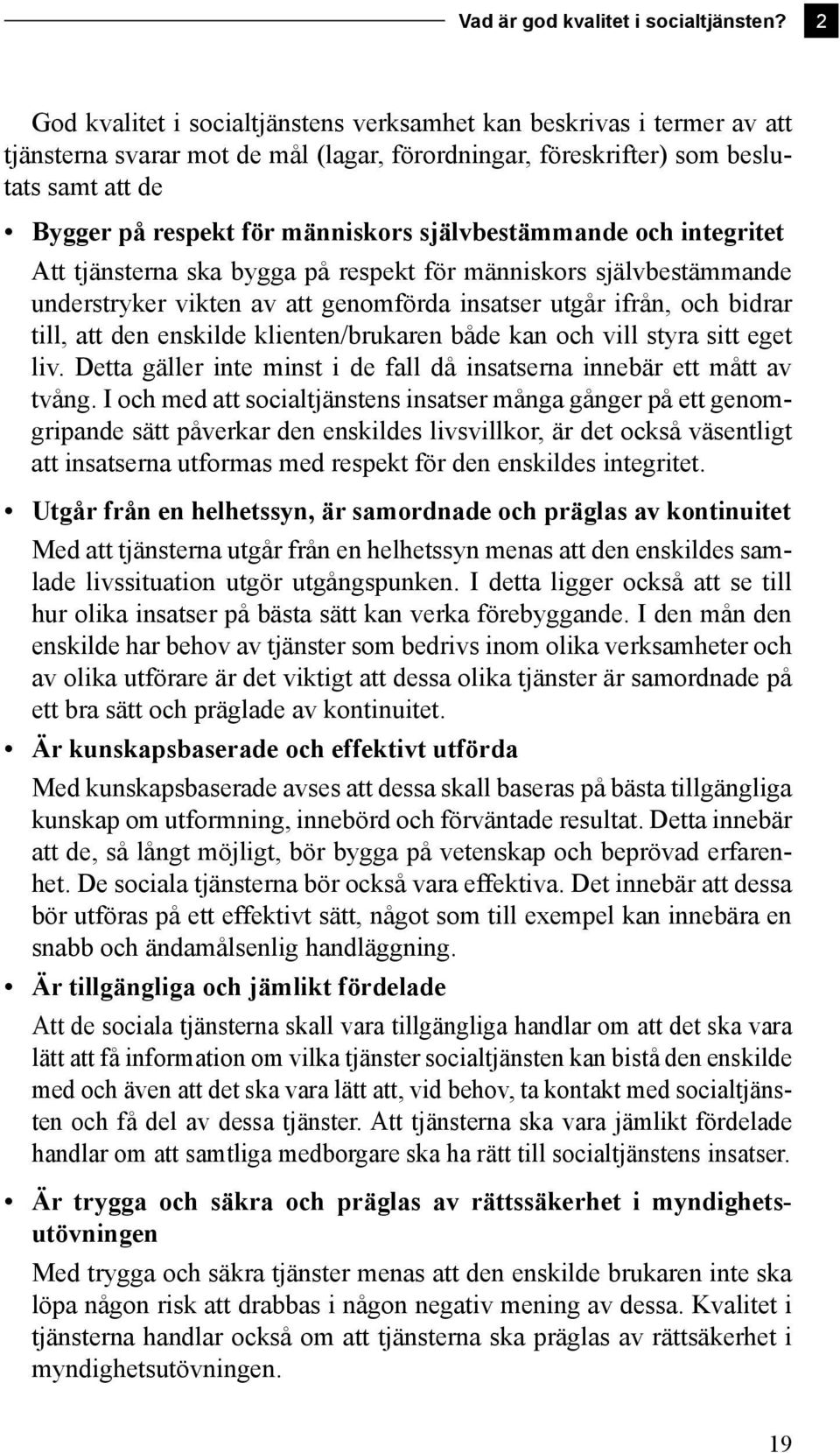 Vad är god kvalitet i socialtjänsten? 2

God kvalitet i socialtjänstens verksamhet kan beskrivas i termer av att tjänsterna svarar mot de mål (lagar, förordningar, föreskrifter) som beslutats samt att de

• Bygger på respekt för människors självbestämmande och integritet

Att tjänsterna ska bygga på respekt för människors självbestämmande understryker vikten av att genomförda insatser utgår ifrån, och bidrar till, att den enskilde klienten/brukaren både kan och vill styra sitt eget liv. Detta gäller inte minst i de fall då insatserna innebär ett mått av tvång. I och med att socialtjänstens insatser många gånger på ett genomgripande sätt påverkar den enskildes livsvillkor, är det också väsentligt att insatserna utformas med respekt för den enskildes integritet.

• Utgår från en helhetssyn, är samordnade och präglas av kontinuitet

Med att tjänsterna utgår från en helhetssyn menas att den enskildes samlade livssituation utgör utgångspunken. I detta ligger också att se till hur olika insatser på bästa sätt kan verka förebyggande. I den mån den enskilde har behov av tjänster som bedrivs inom olika verksamheter och av olika utförare är det viktigt att dessa olika tjänster är samordnade på ett bra sätt och präglade av kontinuitet.

• Är kunskapsbaserade och effektivt utförda

Med kunskapsbaserade avses att dessa skall baseras på bästa tillgängliga kunskap om utformning, innebörd och förväntade resultat. Detta innebär att de, så långt möjligt, bör bygga på vetenskap och beprövad erfarenhet. De sociala tjänsterna bör också vara effektiva. Det innebär att dessa bör utföras på ett effektivt sätt, något som till exempel kan innebära en snabb och ändamålsenlig handläggning.

• Är tillgängliga och jämlikt fördelade

Att de sociala tjänsterna skall vara tillgängliga handlar om att det ska vara lätt att få information om vilka tjänster socialtjänsten kan bistå den enskilde med och även att det ska vara lätt att, vid behov, ta kontakt med socialtjänsten och få del av dessa tjänster. Att tjänsterna ska vara jämlikt fördelade handlar om att samtliga medborgare ska ha rätt till socialtjänstens insatser.

• Är trygga och säkra och präglas av rättssäkerhet i myndighetsutövningen

Med trygga och säkra tjänster menas att den enskilde brukaren inte ska löpa någon risk att drabbas i någon negativ mening av dessa. Kvalitet i tjänsterna handlar också om att tjänsterna ska präglas av rättsäkerhet i myndighetsutövningen.

19